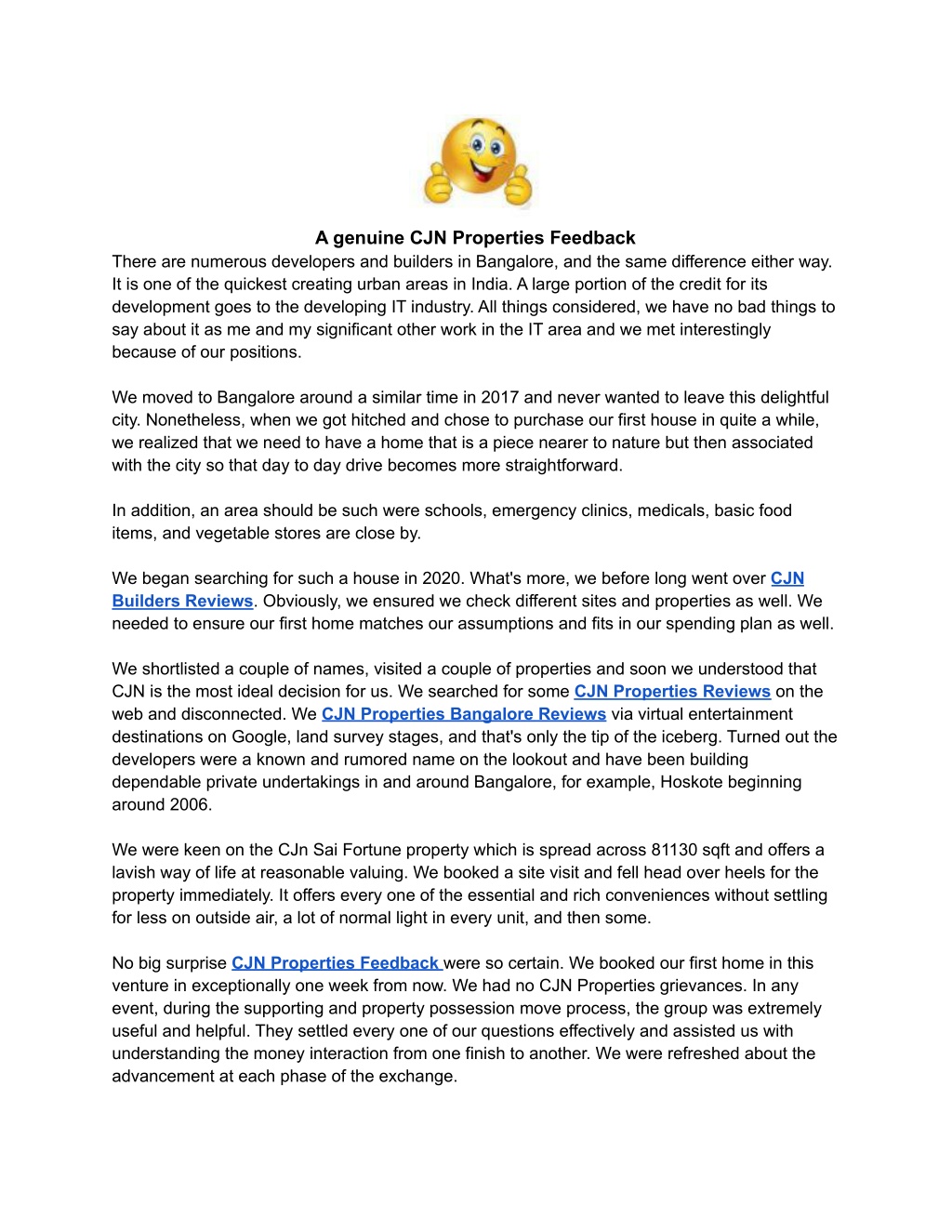 A genuine CJN Properties Feedback

There are numerous developers and builders in Bangalore, and the same difference either way. It is one of the quickest creating urban areas in India. A large portion of the credit for its development goes to the developing IT industry. All things considered, we have no bad things to say about it as me and my significant other work in the IT area and we met interestingly because of our positions.

We moved to Bangalore around a similar time in 2017 and never wanted to leave this delightful city. Nonetheless, when we got hitched and chose to purchase our first house in quite a while, we realized that we need to have a home that is a piece nearer to nature but then associated with the city so that day to day drive becomes more straightforward.

In addition, an area should be such were schools, emergency clinics, medicals, basic food items, and vegetable stores are close by.

We began searching for such a house in 2020. What's more, we before long went over CJN Builders Reviews. Obviously, we ensured we check different sites and properties as well. We needed to ensure our first home matches our assumptions and fits in our spending plan as well.

We shortlisted a couple of names, visited a couple of properties and soon we understood that CJN is the most ideal decision for us. We searched for some CJN Properties Reviews on the web and disconnected. We CJN Properties Bangalore Reviews via virtual entertainment destinations on Google, land survey stages, and that's only the tip of the iceberg. Turned out the developers were a known and rumored name on the lookout and have been building dependable private undertakings in and around Bangalore, for example, Hoskote beginning around 2006.

We were keen on the CJn Sai Fortune property which is spread across 81130 sqft and offers a lavish way of life at reasonable valuing. We booked a site visit and fell head over heels for the property immediately. It offers every one of the essential and rich conveniences without settling for less on outside air, a lot of normal light in every unit, and then some.

No big surprise CJN Properties Feedback were so certain. We booked our first home in this venture in exceptionally one week from now. We had no CJN Properties grievances. In any event, during the supporting and property possession move process, the group was extremely useful and helpful. They settled every one of our questions effectively and assisted us with understanding the money interaction from one finish to another. We were refreshed about the advancement at each phase of the exchange.